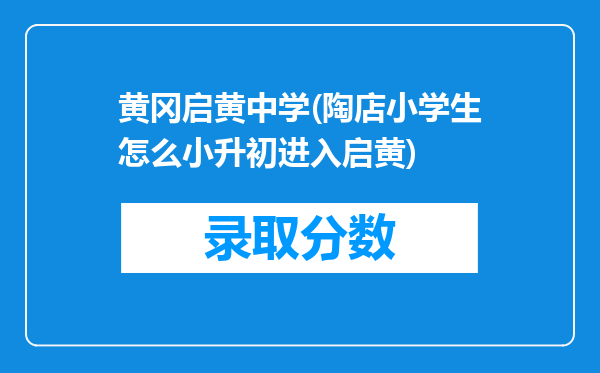 黄冈启黄中学(陶店小学生怎么小升初进入启黄)

录取分数